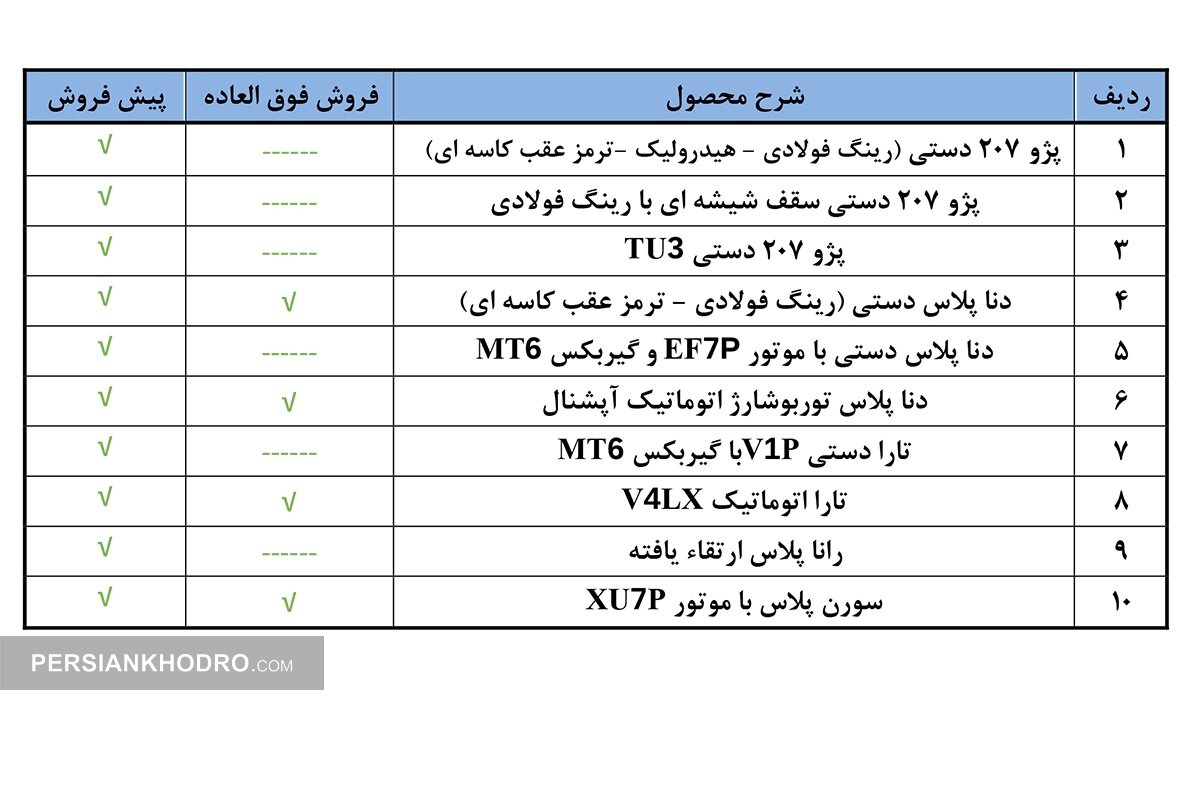 | ردیف | شرح محصول | فروش فوق العاده | پیش فروش |
|---|---|---|---|
| ۱ | پژو ۲۰۷ دستی (رینگ فولادی - هیدرولیک -ترمز عقب کاسه ای) | ------ | √ |
| ۲ | پژو ۲۰۷ دستی سقف شیشه ای با رینگ فولادی | ------ | √ |
| ۳ | پژو ۲۰۷ دستی TU3 | ------ | √ |
| ۴ | دنا پلاس دستی (رینگ فولادی - ترمز عقب کاسه ای) | √ | √ |
| ۵ | دنا پلاس دستی با موتور EF7P و گیربکس MT6 | ------ | √ |
| ۶ | دنا پلاس توربوشارژ اتوماتیک آپشنال | √ | √ |
| ۷ | تارا دستی V1Pبا گیربکس MT6 | ------ | √ |
| ۸ | تارا اتوماتیک V4LX | √ | √ |
| ۹ | رانا پلاس ارتقاء یافته | ------ | √ |
| ۱۰ | سورن پلاس با موتور XU7P | √ | √ |

PERSIANKHODRO.COM